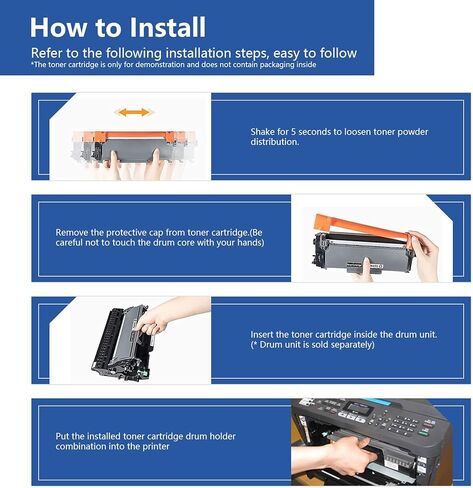 How to Install

Refer to the following installation steps, easy to follow

*The toner cartridge is only for demonstration and does not contain packaging inside

Shake for 5 seconds to loosen toner powder distribution.

Remove the protective cap from toner cartridge.(Be careful not to touch the drum core with your hands)

Insert the toner cartridge inside the drum unit. (* Drum unit is sold separately)

Put the installed toner cartridge drum holder combination into the printer